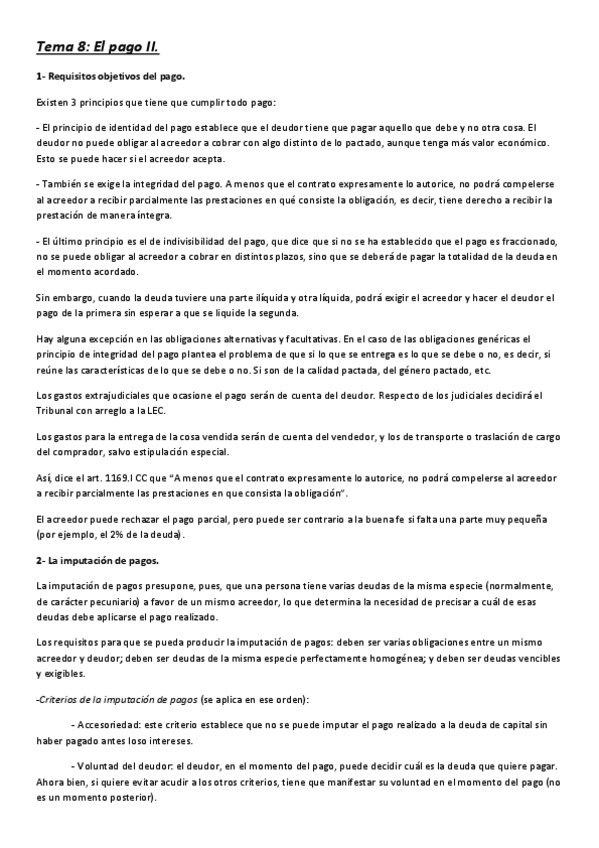 Tema 8: El pago II.

1- Requisitos objetivos del pago.

Existen 3 principios que tiene que cumplir todo pago:

- El principio de identidad del pago establece que el deudor tiene que pagar aquello que debe y no otra cosa. El deudor no puede obligar al acreedor a cobrar con algo distinto de lo pactado, aunque tenga más valor económico. Esto se puede hacer si el acreedor acepta.

- También se exige la integridad del pago. A menos que el contrato expresamente lo autorice, no podrá compelerse al acreedor a recibir parcialmente las prestaciones en qué consiste la obligación, es decir, tiene derecho a recibir la prestación de manera íntegra.

- El último principio es el de indivisibilidad del pago, que dice que si no se ha establecido que el pago es fraccionado, no se puede obligar al acreedor a cobrar en distintos plazos, sino que se deberá de pagar la totalidad de la deuda en el momento acordado.

Sin embargo, cuando la deuda tuviere una parte ilíquida y otra líquida, podrá exigir el acreedor y hacer el deudor el pago de la primera sin esperar a que se liquide la segunda.

Hay alguna excepción en las obligaciones alternativas y facultativas. En el caso de las obligaciones genéricas el principio de integridad del pago plantea el problema de que si lo que se entrega es lo que se debe o no, es decir, si reúne las características de lo que se debe o no. Si son de la calidad pactada, del género pactado, etc.

Los gastos extrajudiciales que ocasione el pago serán de cuenta del deudor. Respecto de los judiciales decidirá el Tribunal con arreglo a la LEC.

Los gastos para la entrega de la cosa vendida serán de cuenta del vendedor, y los de transporte o traslación de cargo del comprador, salvo estipulación especial.

Así, dice el art. 1169.I CC que "A menos que el contrato expresamente lo autorice, no podrá compelerse al acreedor a recibir parcialmente las prestaciones en que consista la obligación".

El acreedor puede rechazar el pago parcial, pero puede ser contrario a la buena fe si falta una parte muy pequeña (por ejemplo, el 2% de la deuda).

2- La imputación de pagos.

La imputación de pagos presupone, pues, que una persona tiene varias deudas de la misma especie (normalmente, de carácter pecuniario) a favor de un mismo acreedor, lo que determina la necesidad de precisar a cuál de esas deudas debe aplicarse el pago realizado.

Los requisitos para que se pueda producir la imputación de pagos: deben ser varias obligaciones entre un mismo acreedor y deudor; deben ser deudas de la misma especie perfectamente homogénea; y deben ser deudas vencibles y exigibles.

-Criterios de la imputación de pagos (se aplica en ese orden):

- Accesoriedad: este criterio establece que no se puede imputar el pago realizado a la deuda de capital sin haber pagado antes loso intereses.

- Voluntad del deudor: el deudor, en el momento del pago, puede decidir cuál es la deuda que quiere pagar. Ahora bien, si quiere evitar acudir a los otros criterios, tiene que manifestar su voluntad en el momento del pago (no es un momento posterior).